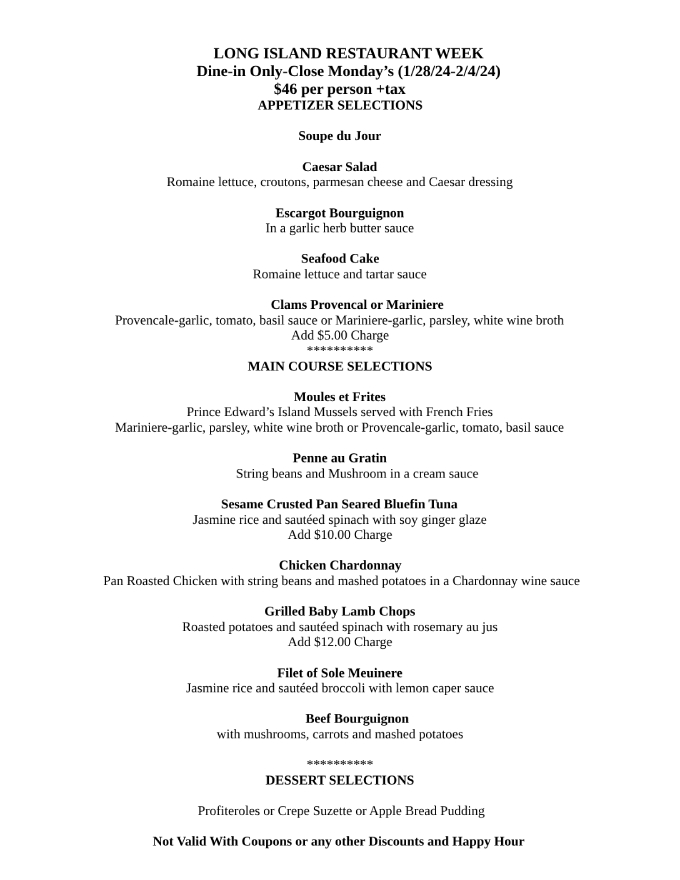 LONG ISLAND RESTAURANT WEEK
Dine-in Only-Close Monday's (1/28/24-2/4/24)
$46 per person +tax
APPETIZER SELECTIONS

Soupe du Jour

Caesar Salad
Romaine lettuce, croutons, parmesan cheese and Caesar dressing

Escargot Bourguignon
In a garlic herb butter sauce

Seafood Cake
Romaine lettuce and tartar sauce

Clams Provencal or Mariniere
Provencale-garlic, tomato, basil sauce or Mariniere-garlic, parsley, white wine broth
Add $5.00 Charge
**********
MAIN COURSE SELECTIONS

Moules et Frites
Prince Edward's Island Mussels served with French Fries
Mariniere-garlic, parsley, white wine broth or Provencale-garlic, tomato, basil sauce

Penne au Gratin
String beans and Mushroom in a cream sauce

Sesame Crusted Pan Seared Bluefin Tuna
Jasmine rice and sautéed spinach with soy ginger glaze
Add $10.00 Charge

Chicken Chardonnay
Pan Roasted Chicken with string beans and mashed potatoes in a Chardonnay wine sauce

Grilled Baby Lamb Chops
Roasted potatoes and sautéed spinach with rosemary au jus
Add $12.00 Charge

Filet of Sole Meuinere
Jasmine rice and sautéed broccoli with lemon caper sauce

Beef Bourguignon
with mushrooms, carrots and mashed potatoes

**********
DESSERT SELECTIONS

Profiteroles or Crepe Suzette or Apple Bread Pudding

Not Valid With Coupons or any other Discounts and Happy Hour